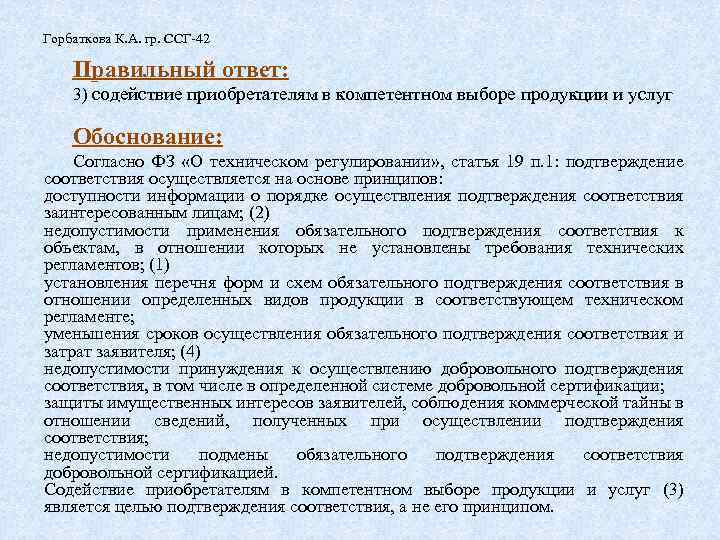 Горбаткова К.А. гр. ССГ-42

Правильный ответ:
3) содействие приобретателям в компетентном выборе продукции и услуг

Обоснование:
Согласно ФЗ «О техническом регулировании», статья 19 п.1: подтверждение соответствия осуществляется на основе принципов:
доступности информации о порядке осуществления подтверждения соответствия заинтересованным лицам; (2)
недопустимости применения обязательного подтверждения соответствия к объектам, в отношении которых не установлены требования технических регламентов; (1)
установления перечня форм и схем обязательного подтверждения соответствия в отношении определенных видов продукции в соответствующем техническом регламенте;
уменьшения сроков осуществления обязательного подтверждения соответствия и затрат заявителя; (4)
недопустимости принуждения к осуществлению добровольного подтверждения соответствия, в том числе в определенной системе добровольной сертификации;
защиты имущественных интересов заявителей, соблюдения коммерческой тайны в отношении сведений, полученных при осуществлении подтверждения соответствия;
недопустимости подмены обязательного подтверждения соответствия добровольной сертификацией.
Содействие приобретателям в компетентном выборе продукции и услуг (3) является целью подтверждения соответствия, а не его принципом.